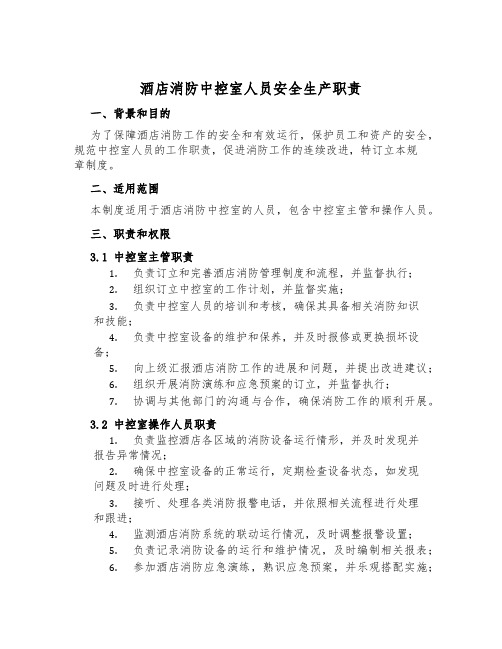 酒店消防中控室人员安全生产职责

一、背景和目的

为了保障酒店消防工作的安全和有效运行，保护员工和资产的安全，规范中控室人员的工作职责，促进消防工作的连续改进，特订立本规章制度。

二、适用范围

本制度适用于酒店消防中控室的人员，包含中控室主管和操作人员。

三、职责和权限

3.1 中控室主管职责

1. 负责订立和完善酒店消防管理制度和流程，并监督执行；
2. 组织订立中控室的工作计划，并监督实施；
3. 负责中控室人员的培训和考核，确保其具备相关消防知识和技能；
4. 负责中控室设备的维护和保养，并及时报修或更换损坏设备；
5. 向上级汇报酒店消防工作的进展和问题，并提出改进建议；
6. 组织开展消防演练和应急预案的订立，并监督执行；
7. 协调与其他部门的沟通与合作，确保消防工作的顺利开展。

3.2 中控室操作人员职责

1. 负责监控酒店各区域的消防设备运行情形，并及时发现并报告异常情况；
2. 确保中控室设备的正常运行，定期检查设备状态，如发现问题及时进行处理；
3. 接听、处理各类消防报警电话，并依照相关流程进行处理和跟进；
4. 监测酒店消防系统的联动运行情况，及时调整报警设置；
5. 负责记录消防设备的运行和维护情况，及时编制相关报表；
6. 参加酒店消防应急演练，熟识应急预案，并乐观搭配实施；